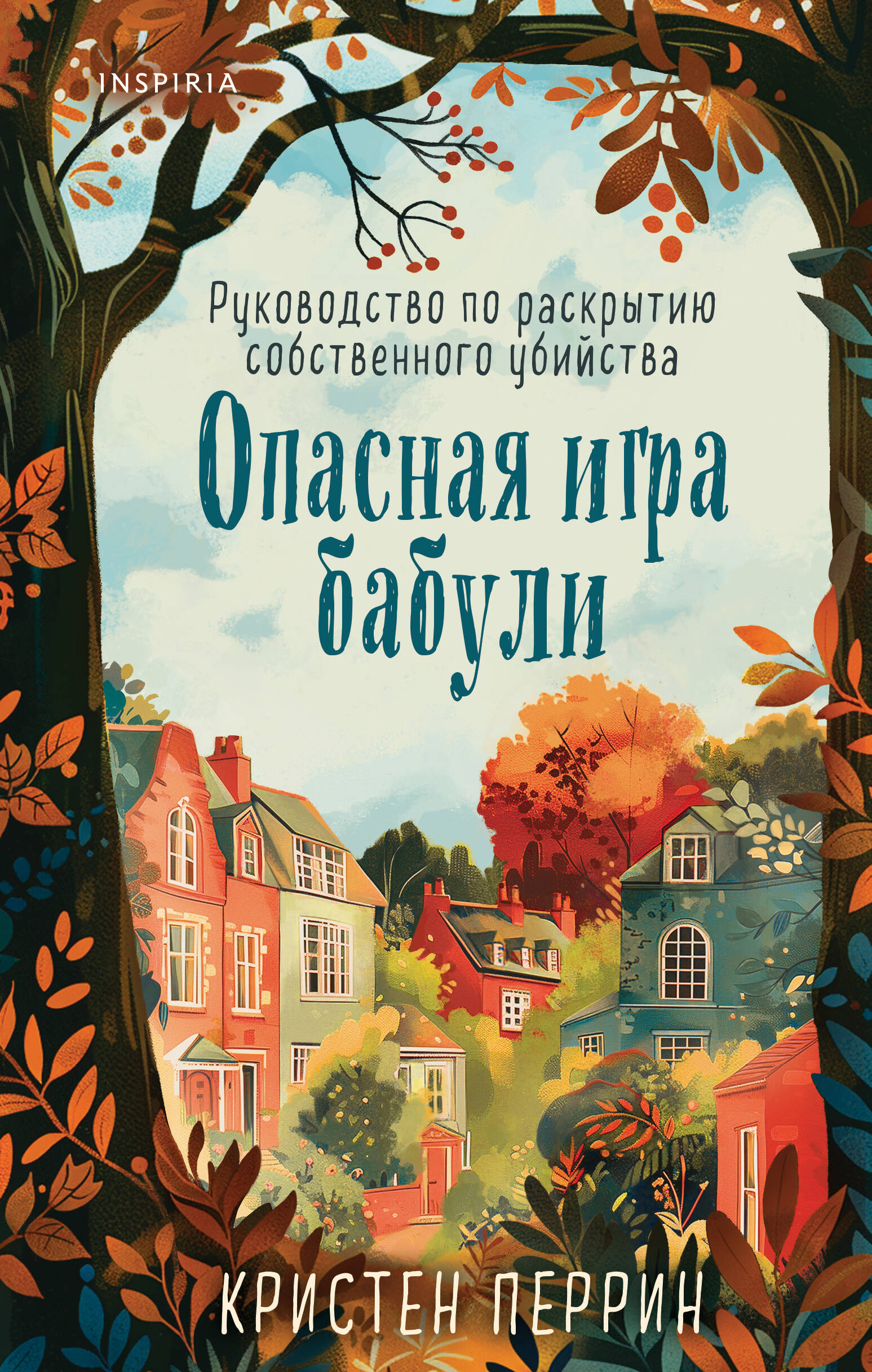 INSPIRIA

Руководство по раскрытию собственного убийства

Опасная игра бабули

КРИСТЕН ПЕРРИН